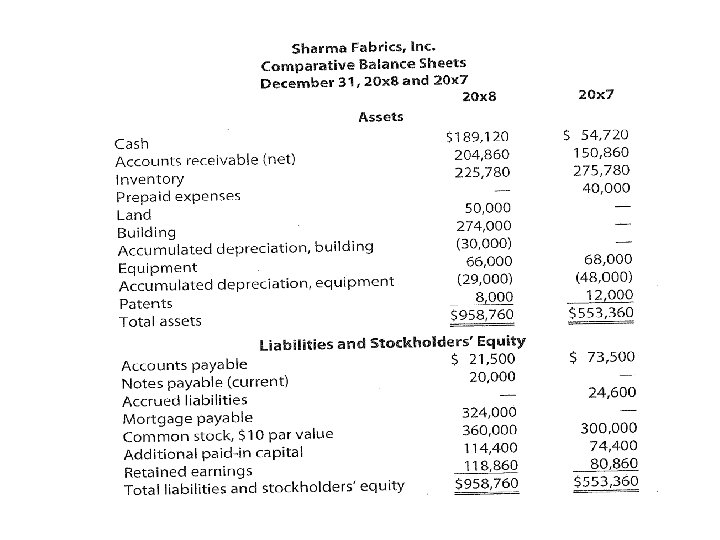 Sharma Fabrics, Inc.
Comparative Balance Sheets
December 31, 20x8 and 20x7

| | 20x8 | 20x7 |
|---|---|---|
| **Assets** | | |
| Cash | \$189,120 | \$ 54,720 |
| Accounts receivable (net) | 204,860 | 150,860 |
| Inventory | 225,780 | 275,780 |
| Prepaid expenses | — | 40,000 |
| Land | 50,000 | — |
| Building | 274,000 | — |
| Accumulated depreciation, building | (30,000) | — |
| Equipment | 66,000 | 68,000 |
| Accumulated depreciation, equipment | (29,000) | (48,000) |
| Patents | 8,000 | 12,000 |
| Total assets | \$958,760 | \$553,360 |
| **Liabilities and Stockholders' Equity** | | |
| Accounts payable | \$ 21,500 | \$ 73,500 |
| Notes payable (current) | 20,000 | — |
| Accrued liabilities | — | 24,600 |
| Mortgage payable | 324,000 | — |
| Common stock, \$10 par value | 360,000 | 300,000 |
| Additional paid-in capital | 114,400 | 74,400 |
| Retained earnings | 118,860 | 80,860 |
| Total liabilities and stockholders' equity | \$958,760 | \$553,360 |